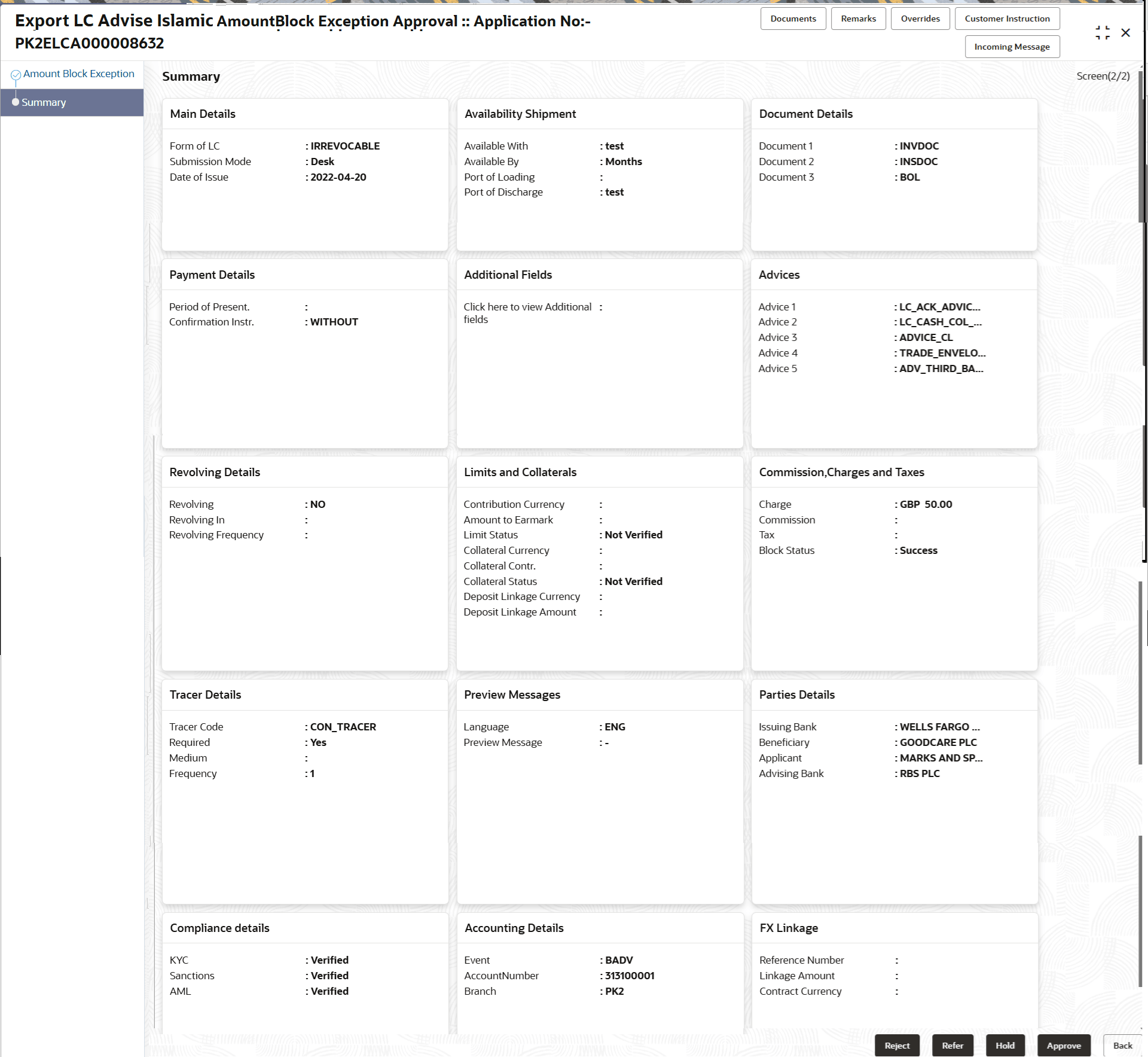 Export LC Advise Islamic AmountBlock Exception Approval :: Application No:- PK2ELCA000008632

Documents Remarks Overrides Customer Instruction

Incoming Message

Amount Block Exception

Summary

Summary

Screen(2/2)

Main Details

Form of LC : IRREVOCABLE
Submission Mode : Desk
Date of Issue : 2022-04-20

Availability Shipment

Available With : test
Available By : Months
Port of Loading :
Port of Discharge : test

Document Details

Document 1 : INVDOC
Document 2 : INSDOC
Document 3 : BOL

Payment Details

Period of Present. :
Confirmation Instr. : WITHOUT

Additional Fields

Click here to view Additional fields :

Advices

Advice 1 : LC_ACK_ADVIC...
Advice 2 : LC_CASH_COL_...
Advice 3 : ADVICE_CL
Advice 4 : TRADE_ENVELO...
Advice 5 : ADV_THIRD_BA...

Revolving Details

Revolving : NO
Revolving In :
Revolving Frequency :

Limits and Collaterals

Contribution Currency :
Amount to Earmark :
Limit Status : Not Verified
Collateral Currency :
Collateral Contr. :
Collateral Status : Not Verified
Deposit Linkage Currency :
Deposit Linkage Amount :

Commission,Charges and Taxes

Charge : GBP 50.00
Commission :
Tax :
Block Status : Success

Tracer Details

Tracer Code : CON_TRACER
Required : Yes
Medium :
Frequency : 1

Preview Messages

Language : ENG
Preview Message : -

Parties Details

Issuing Bank : WELLS FARGO ...
Beneficiary : GOODCARE PLC
Applicant : MARKS AND SP...
Advising Bank : RBS PLC

Compliance details

KYC : Verified
Sanctions : Verified
AML : Verified

Accounting Details

Event : BADV
AccountNumber : 313100001
Branch : PK2

FX Linkage

Reference Number :
Linkage Amount :
Contract Currency :

Reject Refer Hold Approve Back